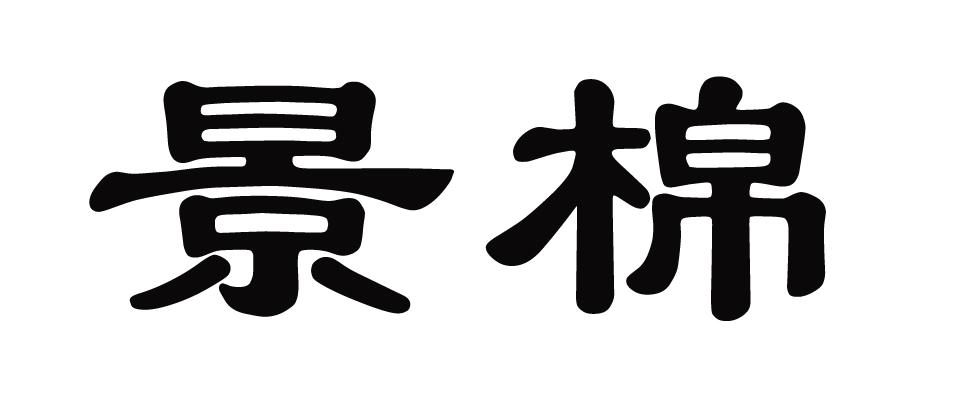 景棉